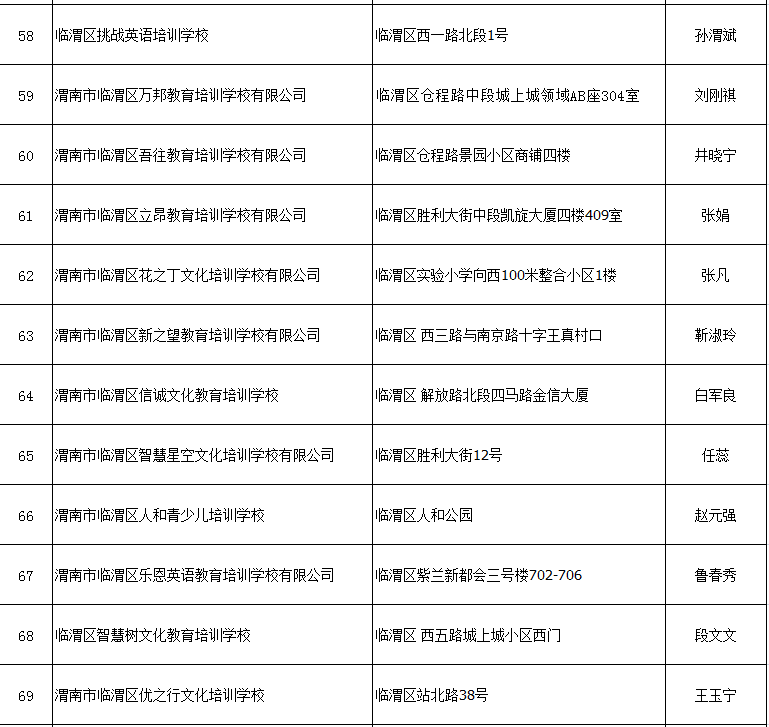 | 58 | 临渭区挑战英语培训学校 | 临渭区西一路北段1号 | 孙渭斌 |
|---|---|---|---|
| 59 | 渭南市临渭区万邦教育培训学校有限公司 | 临渭区仓程路中段城上城领域AB座304室 | 刘刚祺 |
| 60 | 渭南市临渭区吾往教育培训学校有限公司 | 临渭区仓程路景园小区商铺四楼 | 井晓宁 |
| 61 | 渭南市临渭区立昂教育培训学校有限公司 | 临渭区胜利大街中段凯旋大厦四楼409室 | 张娟 |
| 62 | 渭南市临渭区花之丁文化培训学校有限公司 | 临渭区实验小学向西100米整合小区1楼 | 张凡 |
| 63 | 渭南市临渭区新之望教育培训学校有限公司 | 临渭区 西三路与南京路十字王真村口 | 靳淑玲 |
| 64 | 渭南市临渭区信诚文化教育培训学校 | 临渭区 解放路北段四马路金信大厦 | 白军良 |
| 65 | 渭南市临渭区智慧星空文化培训学校有限公司 | 临渭区胜利大街12号 | 任蕊 |
| 66 | 渭南市临渭区人和青少儿培训学校 | 临渭区人和公园 | 赵元强 |
| 67 | 渭南市临渭区乐恩英语教育培训学校有限公司 | 临渭区紫兰新都会三号楼702-706 | 鲁春秀 |
| 68 | 临渭区智慧树文化教育培训学校 | 临渭区 西五路城上城小区西门 | 段文文 |
| 69 | 渭南市临渭区优之行文化培训学校 | 临渭区站北路38号 | 王玉宁 |